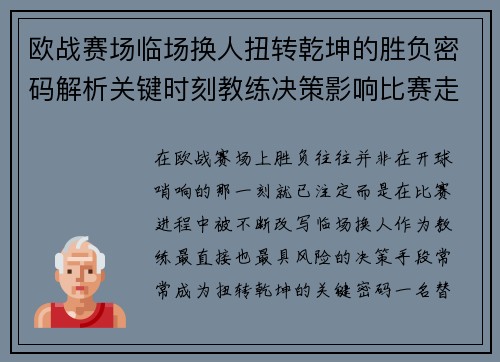 欧战赛场临场换人扭转乾坤的胜负密码解析关键时刻教练决策影响比赛走

在欧战赛场上胜负往往并非在开球哨响的那一刻就已注定而是在比赛进程中被不断改写临场换人作为教练最直接也最具风险的决策手段常常成为扭转乾坤的关键密码一名替